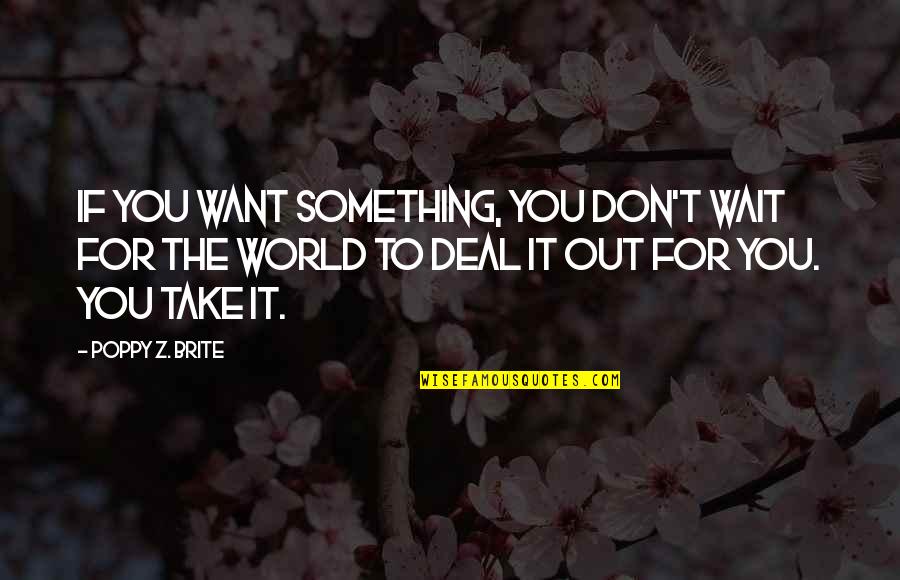 IF YOU WANT SOMETHING, YOU DON'T WAIT FOR THE WORLD TO DEAL IT OUT FOR YOU. YOU TAKE IT.

- POPPY Z. BRITE

WISEFAMOUSQUOTES.COM